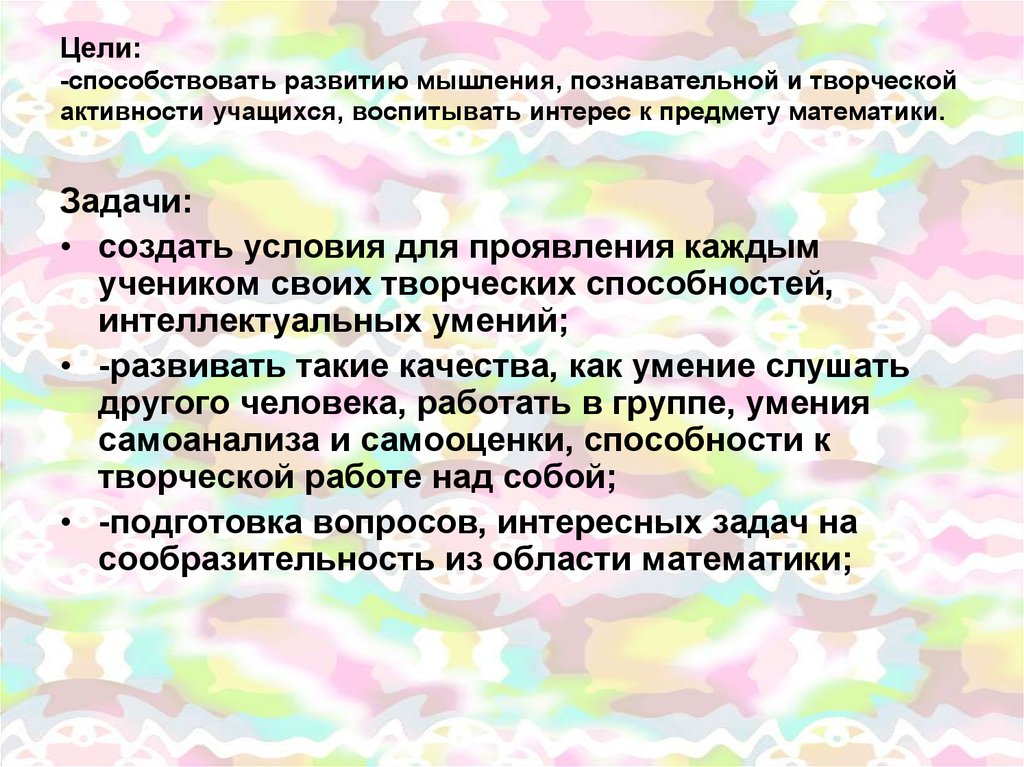 Цели:
-способствовать развитию мышления, познавательной и творческой активности учащихся, воспитывать интерес к предмету математики.

Задачи:
• создать условия для проявления каждым учеником своих творческих способностей, интеллектуальных умений;
• -развивать такие качества, как умение слушать другого человека, работать в группе, умения самоанализа и самооценки, способности к творческой работе над собой;
• -подготовка вопросов, интересных задач на сообразительность из области математики;